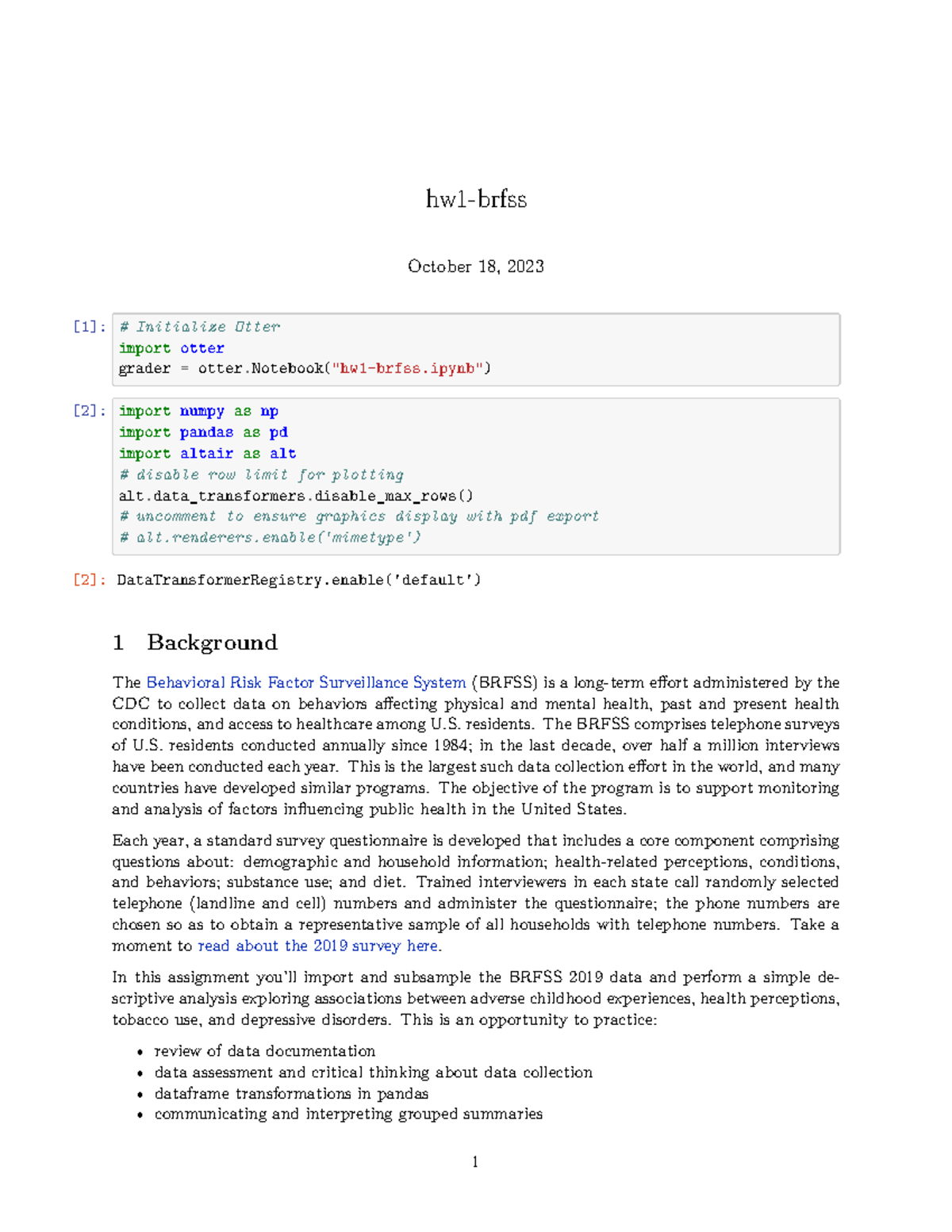 hw1-brfss

October 18, 2023

[1]: # Initialize Otter
import otter
grader = otter.Notebook("hw1-brfss.ipynb")

[2]: import numpy as np
import pandas as pd
import altair as alt
# disable row limit for plotting
alt.data_transformers.disable_max_rows()
# uncomment to ensure graphics display with pdf export
# alt.renderers.enable('mimetype')

[2]: DataTransformerRegistry.enable('default')

1 Background

The Behavioral Risk Factor Surveillance System (BRFSS) is a long-term effort administered by the CDC to collect data on behaviors affecting physical and mental health, past and present health conditions, and access to healthcare among U.S. residents. The BRFSS comprises telephone surveys of U.S. residents conducted annually since 1984; in the last decade, over half a million interviews have been conducted each year. This is the largest such data collection effort in the world, and many countries have developed similar programs. The objective of the program is to support monitoring and analysis of factors influencing public health in the United States.

Each year, a standard survey questionnaire is developed that includes a core component comprising questions about: demographic and household information; health-related perceptions, conditions, and behaviors; substance use; and diet. Trained interviewers in each state call randomly selected telephone (landline and cell) numbers and administer the questionnaire; the phone numbers are chosen so as to obtain a representative sample of all households with telephone numbers. Take a moment to read about the 2019 survey here.

In this assignment you'll import and subsample the BRFSS 2019 data and perform a simple descriptive analysis exploring associations between adverse childhood experiences, health perceptions, tobacco use, and depressive disorders. This is an opportunity to practice:

• review of data documentation
• data assessment and critical thinking about data collection
• dataframe transformations in pandas
• communicating and interpreting grouped summaries

1